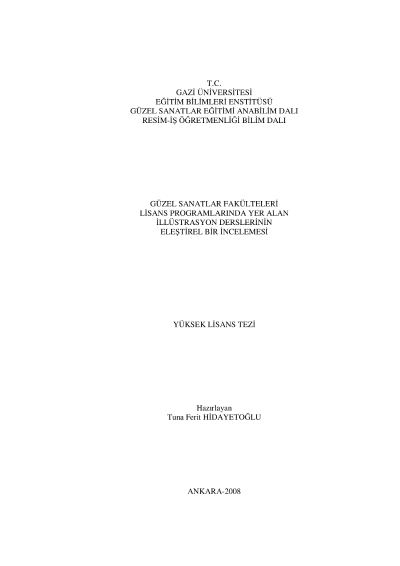 T.C.
GAZİ ÜNİVERSİTESİ
EĞİTİM BİLİMLERİ ENSTİTÜSÜ
GÜZEL SANATLAR EĞİTİMİ ANABİLİM DALI
RESİM-İŞ ÖĞRETMENLİĞİ BİLİM DALI

GÜZEL SANATLAR FAKÜLTELERİ
LİSANS PROGRAMLARINDA YER ALAN
İLLÜSTRASYON DERSLERİNİN
ELEŞTİREL BİR İNCELEMESİ

YÜKSEK LİSANS TEZİ

Hazırlayan
Tuna Ferit HİDAYETOĞLU

ANKARA-2008